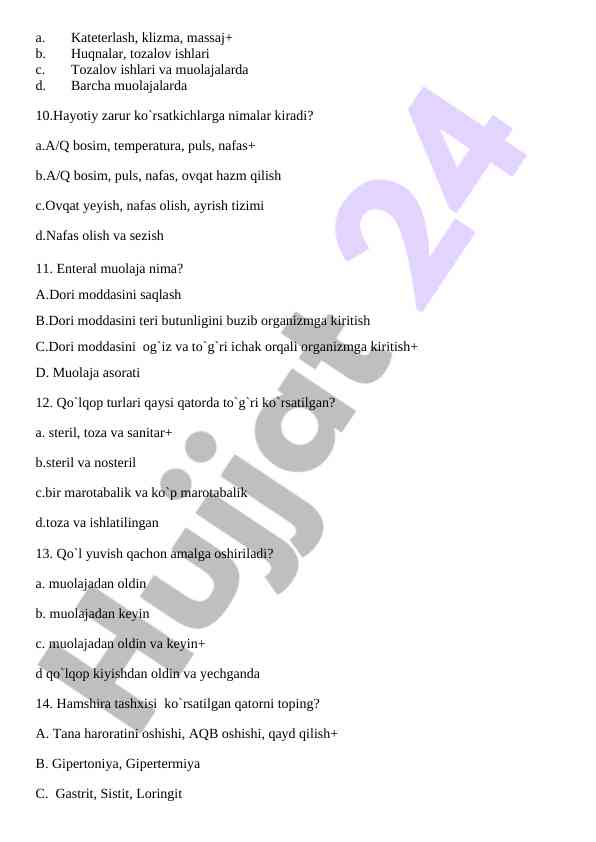 a. Kateterlash, klizma, massaj+
b. Huqnalar, tozalov ishlari
c. Tozalov ishlari va muolajalarda
d. Barcha muolajalarda

10.Hayotiy zarur ko`rsatkichlarga nimalar kiradi?

a.A/Q bosim, temperatura, puls, nafas+

b.A/Q bosim, puls, nafas, ovqat hazm qilish

c.Ovqat yeyish, nafas olish, ayrish tizimi

d.Nafas olish va sezish

11. Enteral muolaja nima?

A.Dori moddasini saqlash

B.Dori moddasini teri butunligini buzib organizmga kiritish

C.Dori moddasini og`iz va to`g`ri ichak orqali organizmga kiritish+

D. Muolaja asorati

12. Qo`lqop turlari qaysi qatorda to`g`ri ko`rsatilgan?

a. steril, toza va sanitar+

b.steril va nosteril

c.bir marotabalik va ko`p marotabalik

d.toza va ishlatilingan

13. Qo`l yuvish qachon amalga oshiriladi?

a. muolajadan oldin

b. muolajadan keyin

c. muolajadan oldin va keyin+

d qo`lqop kiyishdan oldin va yechganda

14. Hamshira tashxisi ko`rsatilgan qatorni toping?

A. Tana haroratini oshishi, AQB oshishi, qayd qilish+

B. Gipertoniya, Gipertermiya

C. Gastrit, Sistit, Loringit

Hujjat 24